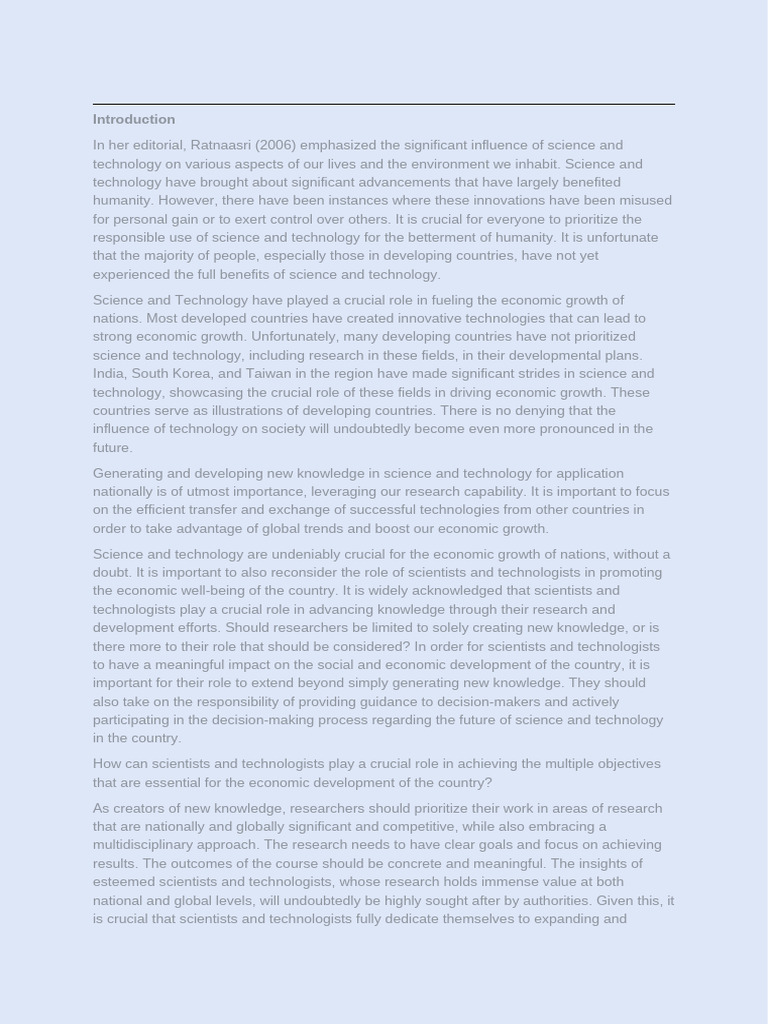 Introduction

In her editorial, Ratnaasri (2006) emphasized the significant influence of science and technology on various aspects of our lives and the environment we inhabit. Science and technology have brought about significant advancements that have largely benefited humanity. However, there have been instances where these innovations have been misused for personal gain or to exert control over others. It is crucial for everyone to prioritize the responsible use of science and technology for the betterment of humanity. It is unfortunate that the majority of people, especially those in developing countries, have not yet experienced the full benefits of science and technology.

Science and Technology have played a crucial role in fueling the economic growth of nations. Most developed countries have created innovative technologies that can lead to strong economic growth. Unfortunately, many developing countries have not prioritized science and technology, including research in these fields, in their developmental plans. India, South Korea, and Taiwan in the region have made significant strides in science and technology, showcasing the crucial role of these fields in driving economic growth. These countries serve as illustrations of developing countries. There is no denying that the influence of technology on society will undoubtedly become even more pronounced in the future.

Generating and developing new knowledge in science and technology for application nationally is of utmost importance, leveraging our research capability. It is important to focus on the efficient transfer and exchange of successful technologies from other countries in order to take advantage of global trends and boost our economic growth.

Science and technology are undeniably crucial for the economic growth of nations, without a doubt. It is important to also reconsider the role of scientists and technologists in promoting the economic well-being of the country. It is widely acknowledged that scientists and technologists play a crucial role in advancing knowledge through their research and development efforts. Should researchers be limited to solely creating new knowledge, or is there more to their role that should be considered? In order for scientists and technologists to have a meaningful impact on the social and economic development of the country, it is important for their role to extend beyond simply generating new knowledge. They should also take on the responsibility of providing guidance to decision-makers and actively participating in the decision-making process regarding the future of science and technology in the country.

How can scientists and technologists play a crucial role in achieving the multiple objectives that are essential for the economic development of the country?

As creators of new knowledge, researchers should prioritize their work in areas of research that are nationally and globally significant and competitive, while also embracing a multidisciplinary approach. The research needs to have clear goals and focus on achieving results. The outcomes of the course should be concrete and meaningful. The insights of esteemed scientists and technologists, whose research holds immense value at both national and global levels, will undoubtedly be highly sought after by authorities. Given this, it is crucial that scientists and technologists fully dedicate themselves to expanding and